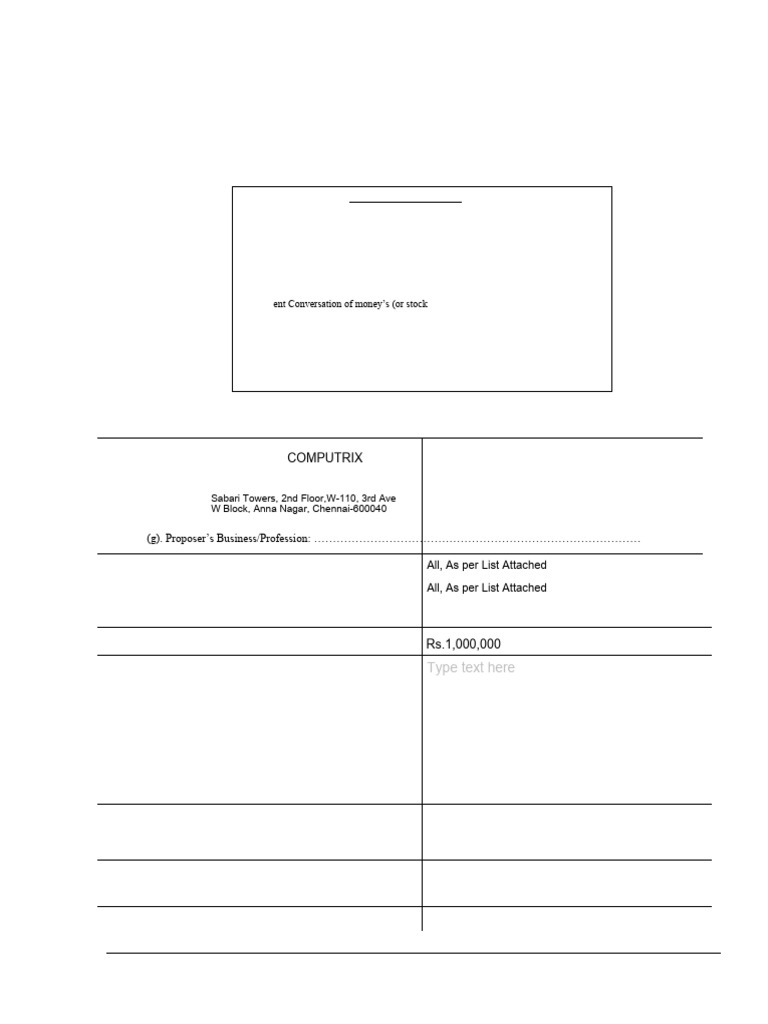 ent Conversation of money's (or stock

COMPUTRIX

Sabari Towers, 2nd Floor,W-110, 3rd Ave
W Block, Anna Nagar, Chennai-600040

(g). Proposer's Business/Profession: ………………………………………………………………………………

All, As per List Attached

All, As per List Attached

Rs.1,000,000

Type text here